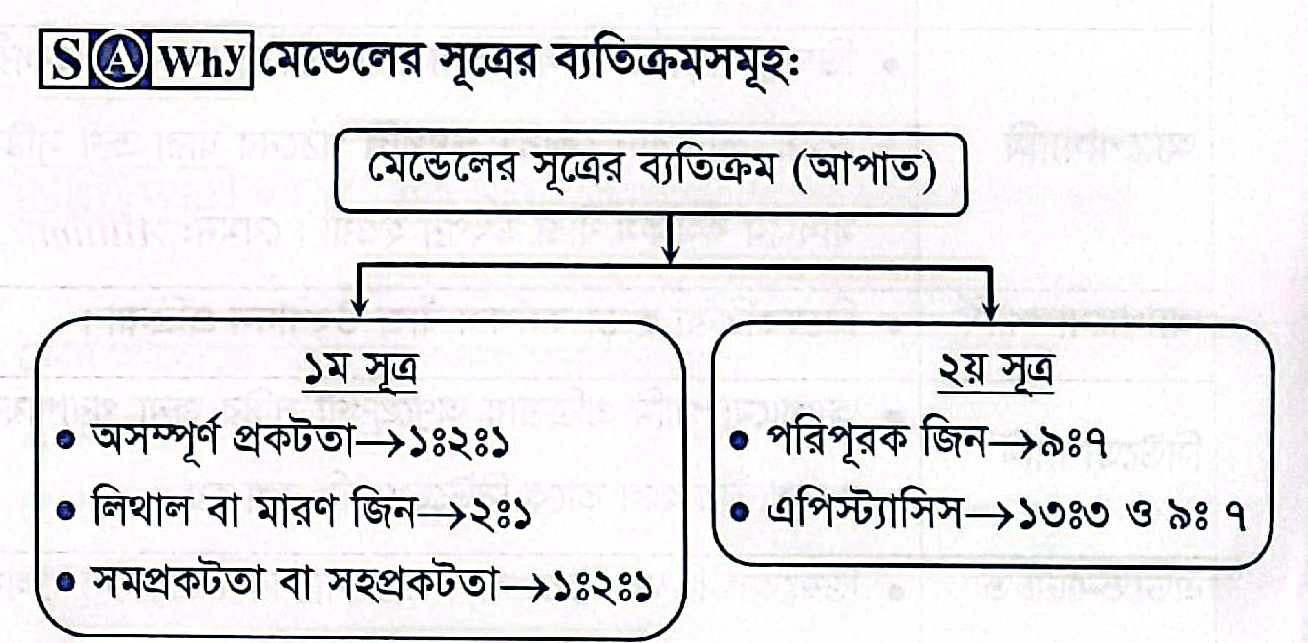 S A Why মেন্ডেলের সূত্রের ব্যতিক্রমসমূহ:

মেন্ডেলের সূত্রের ব্যতিক্রম (আপাত)

১ম সূত্র

• অসম্পূর্ণ প্রকটতা→১ঃ২ঃ১

• লিথাল বা মারণ জিন→২ঃ১

• সমপ্রকটতা বা সহপ্রকটতা→১ঃ২ঃ১

২য় সূত্র

• পরিপূরক জিন→৯ঃ৭

• এপিস্ট্যাসিস→১৩ঃ৩ ও ৯ঃ ৭